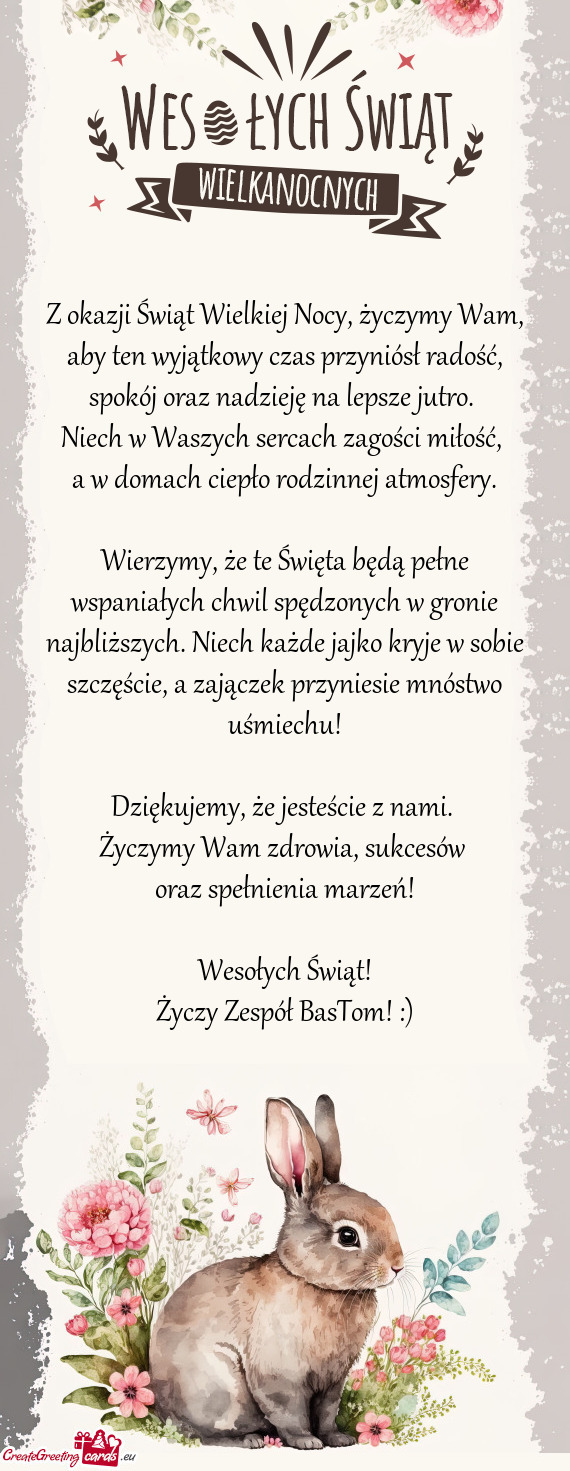 WESOŁYCH ŚWIĄT
WIELKANOCNYCH

Z okazji Świąt Wielkiej Nocy, życzymy Wam, aby ten wyjątkowy czas przyniósł radość, spokój oraz nadzieję na lepsze jutro. Niech w Waszych sercach zagości miłość, a w domach ciepło rodzinnej atmosfery.

Wierzymy, że te Święta będą pełne wspaniałych chwil spędzonych w gronie najbliższych. Niech każde jajko kryje w sobie szczęście, a zajączek przyniesie mnóstwo uśmiechu!

Dziękujemy, że jesteście z nami. Życzymy Wam zdrowia, sukcesów oraz spełnienia marzeń!

Wesołych Świąt!
Życzy Zespół BasTom! :)

CreateGreetingcards.eu